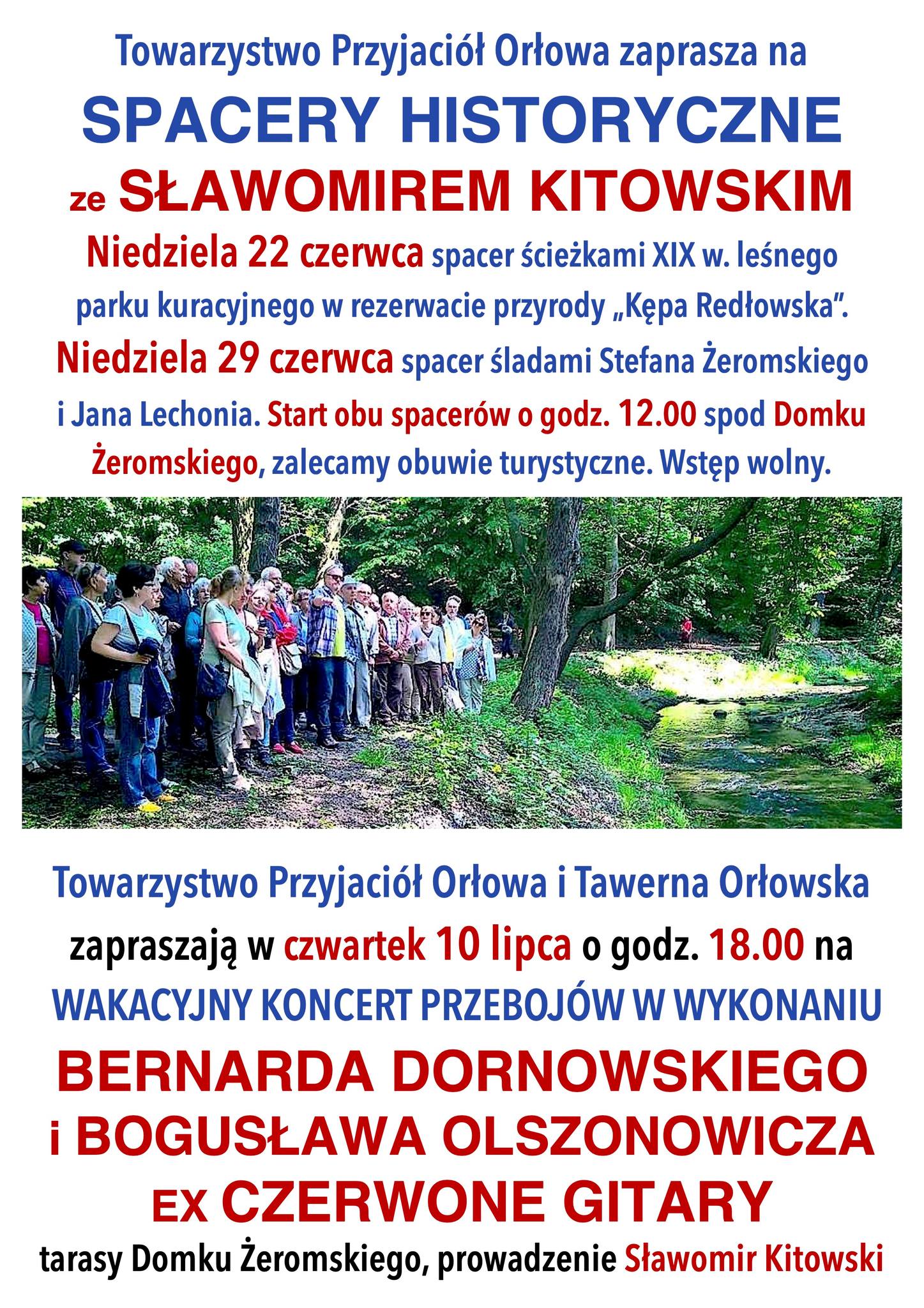 Towarzystwo Przyjaciół Orłowa zaprasza na

SPACERY HISTORYCZNE

ze SŁAWOMIREM KITOWSKIM

Niedziela 22 czerwca spacer ścieżkami XIX w. leśnego parku kuracyjnego w rezerwacie przyrody „Kępa Redłowska". Niedziela 29 czerwca spacer śladami Stefana Żeromskiego i Jana Lechonia. Start obu spacerów o godz. 12.00 spod Domku Żeromskiego, zalecamy obuwie turystyczne. Wstęp wolny.

Towarzystwo Przyjaciół Orłowa i Tawerna Orłowska

zapraszają w czwartek 10 lipca o godz. 18.00 na

WAKACYJNY KONCERT PRZEBOJÓW W WYKONANIU

BERNARDA DORNOWSKIEGO
i BOGUSŁAWA OLSZONOWICZA
EX CZERWONE GITARY

tarasy Domku Żeromskiego, prowadzenie Sławomir Kitowski